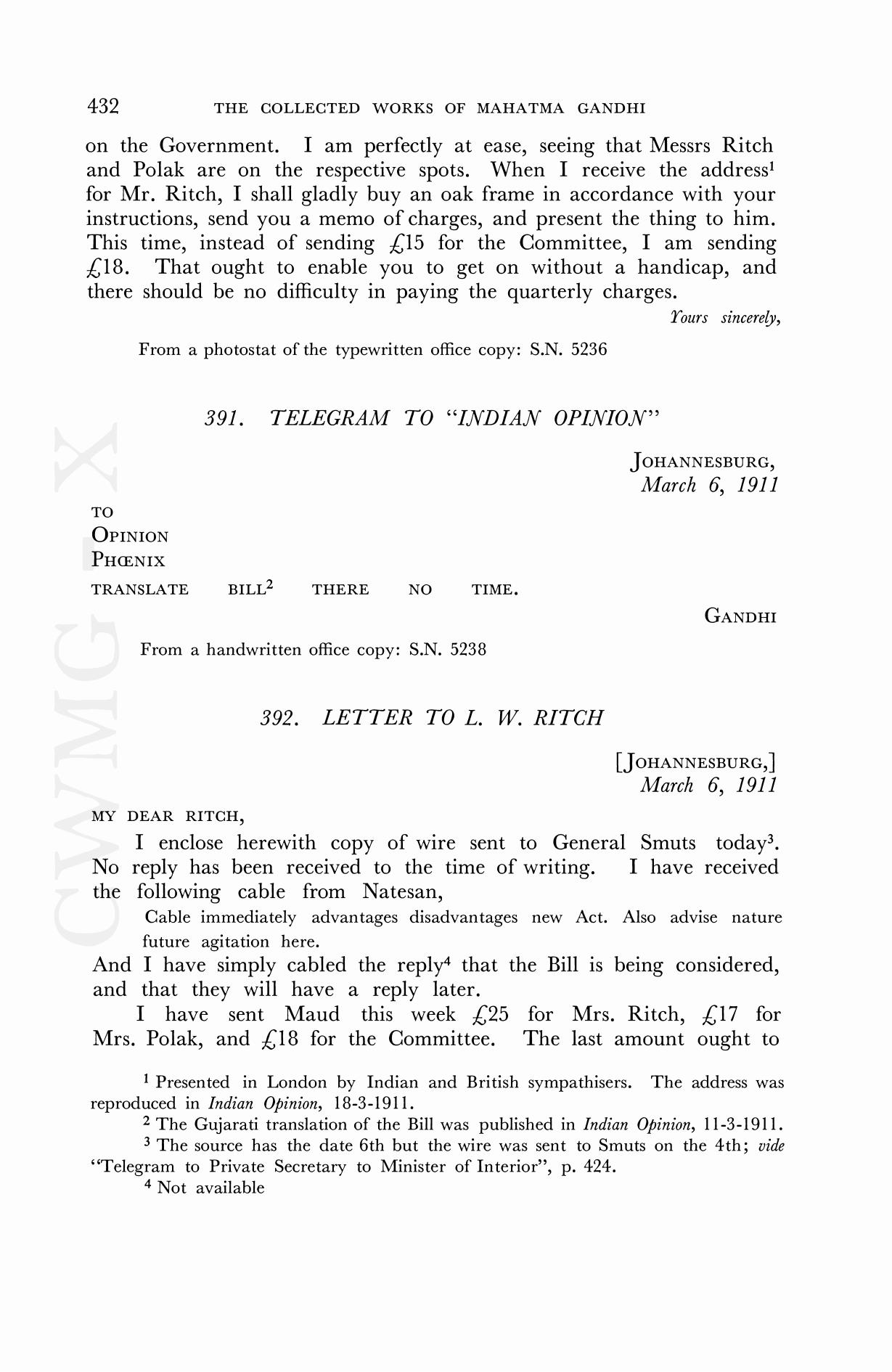 432 THE COLLECTED WORKS OF MAHATMA GANDHI

on the Government. I am perfectly at ease, seeing that Messrs Ritch and Polak are on the respective spots. When I receive the address$^1$ for Mr. Ritch, I shall gladly buy an oak frame in accordance with your instructions, send you a memo of charges, and present the thing to him. This time, instead of sending £15 for the Committee, I am sending £18. That ought to enable you to get on without a handicap, and there should be no difficulty in paying the quarterly charges.

Yours sincerely,

From a photostat of the typewritten office copy: S.N. 5236

391. TELEGRAM TO "INDIAN OPINION"

JOHANNESBURG,
March 6, 1911

TO
OPINION
PHŒNIX

TRANSLATE BILL$^2$ THERE NO TIME.

GANDHI

From a handwritten office copy: S.N. 5238

392. LETTER TO L. W. RITCH

[JOHANNESBURG,]
March 6, 1911

MY DEAR RITCH,

I enclose herewith copy of wire sent to General Smuts today$^3$. No reply has been received to the time of writing. I have received the following cable from Natesan,

Cable immediately advantages disadvantages new Act. Also advise nature future agitation here.

And I have simply cabled the reply$^4$ that the Bill is being considered, and that they will have a reply later.

I have sent Maud this week £25 for Mrs. Ritch, £17 for Mrs. Polak, and £18 for the Committee. The last amount ought to

$^1$ Presented in London by Indian and British sympathisers. The address was reproduced in Indian Opinion, 18-3-1911.

$^2$ The Gujarati translation of the Bill was published in Indian Opinion, 11-3-1911.

$^3$ The source has the date 6th but the wire was sent to Smuts on the 4th; vide "Telegram to Private Secretary to Minister of Interior", p. 424.

$^4$ Not available

CWMG X